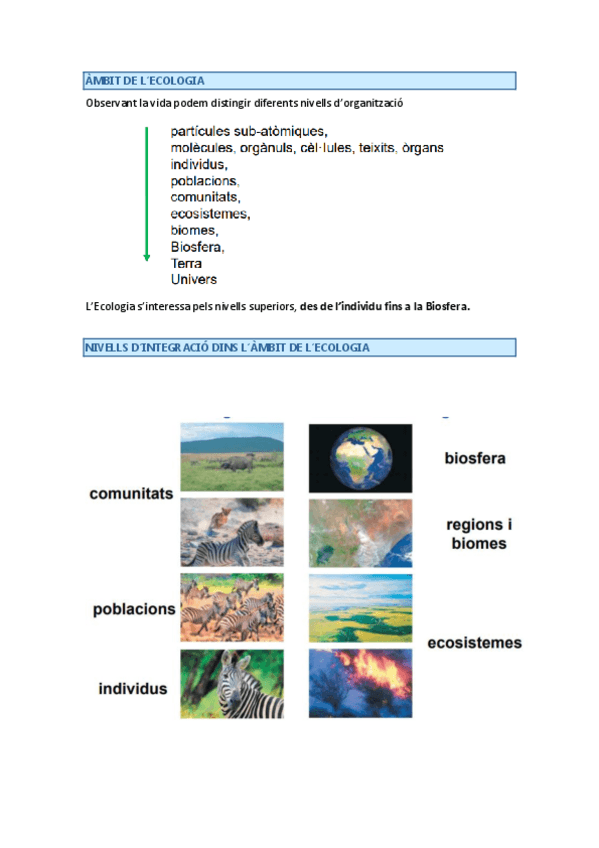 ÀMBIT DE L'ECOLOGIA

Observant la vida podem distingir diferents nivells d'organització

partícules sub-atòmiques,
molècules, orgànuls, cèl·lules, teixits, òrgans
individus,
poblacions,
comunitats,
ecosistemes,
biomes,
Biosfera,
Terra
Univers

L'Ecologia s'interessa pels nivells superiors, des de l'individu fins a la Biosfera.

NIVELLS D'INTEGRACIÓ DINS L'ÀMBIT DE L'ECOLOGIA

comunitats

poblacions

individus

biosfera

regions i biomes

ecosistemes